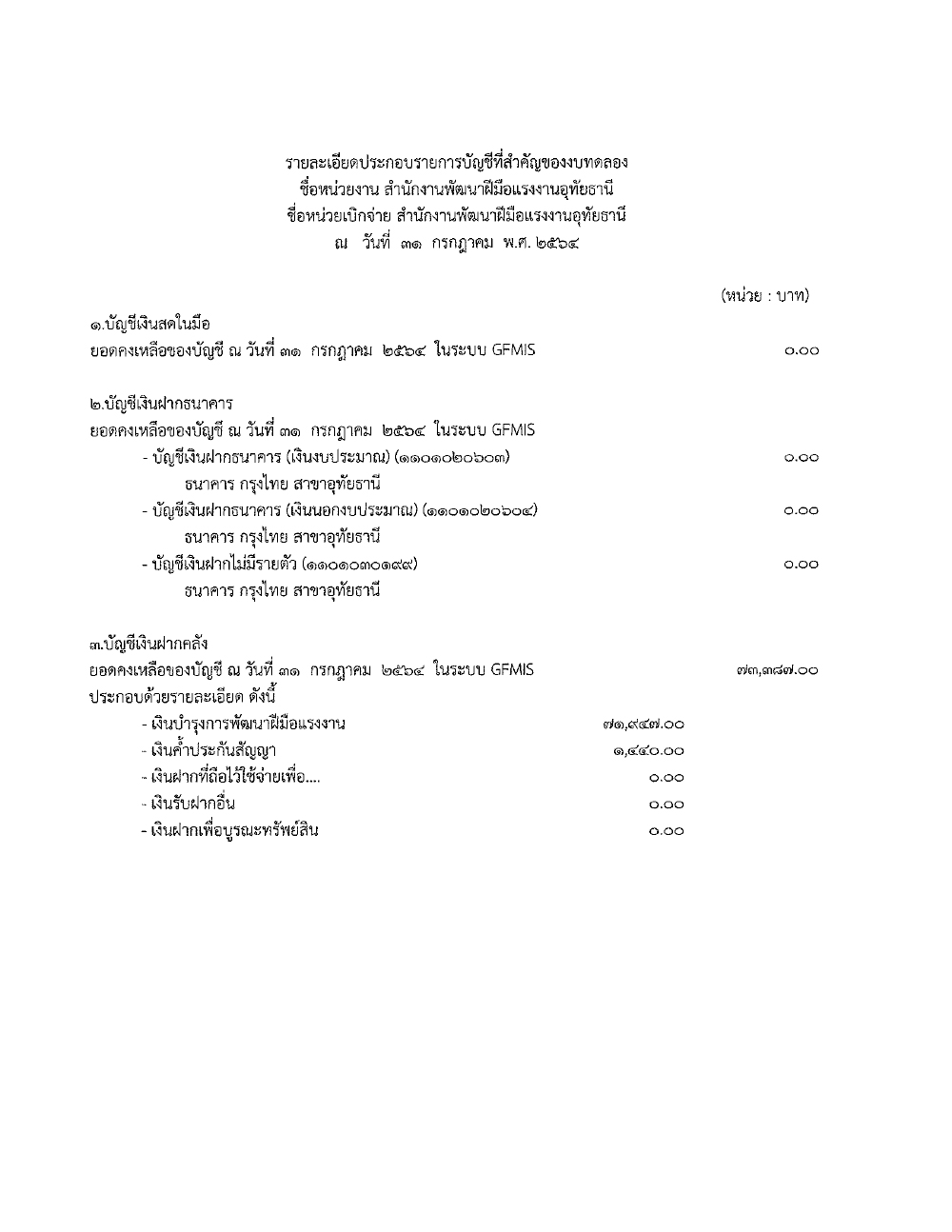 รายละเอียดประกอบรายการบัญชีที่สำคัญของงบทดลอง
ชื่อหน่วยงาน สำนักงานพัฒนาฝีมือแรงงานอุทัยธานี
ชื่อหน่วยเบิกจ่าย สำนักงานพัฒนาฝีมือแรงงานอุทัยธานี
ณ วันที่ ๓๑ กรกฎาคม พ.ศ. ๒๕๖๔

(หน่วย : บาท)

๑.บัญชีเงินสดในมือ
ยอดคงเหลือของบัญชี ณ วันที่ ๓๑ กรกฎาคม ๒๕๖๔ ในระบบ GFMIS ๐.๐๐

๒.บัญชีเงินฝากธนาคาร
ยอดคงเหลือของบัญชี ณ วันที่ ๓๑ กรกฎาคม ๒๕๖๔ ในระบบ GFMIS
- บัญชีเงินฝากธนาคาร (เงินงบประมาณ) (๑๑๐๑๐๒๐๖๐๓) ๐.๐๐
ธนาคาร กรุงไทย สาขาอุทัยธานี
- บัญชีเงินฝากธนาคาร (เงินนอกงบประมาณ) (๑๑๐๑๐๒๐๖๐๔) ๐.๐๐
ธนาคาร กรุงไทย สาขาอุทัยธานี
- บัญชีเงินฝากไม่มีรายตัว (๑๑๐๑๐๓๐๑๙๙) ๐.๐๐
ธนาคาร กรุงไทย สาขาอุทัยธานี

๓.บัญชีเงินฝากคลัง
ยอดคงเหลือของบัญชี ณ วันที่ ๓๑ กรกฎาคม ๒๕๖๔ ในระบบ GFMIS ๗๓,๓๘๗.๐๐
ประกอบด้วยรายละเอียด ดังนี้
- เงินบำรุงการพัฒนาฝีมือแรงงาน ๗๑,๙๔๗.๐๐
- เงินค้ำประกันสัญญา ๑,๔๔๐.๐๐
- เงินฝากที่ถือไว้ใช้จ่ายเพื่อ.... ๐.๐๐
- เงินรับฝากอื่น ๐.๐๐
- เงินฝากเพื่อบูรณะทรัพย์สิน ๐.๐๐